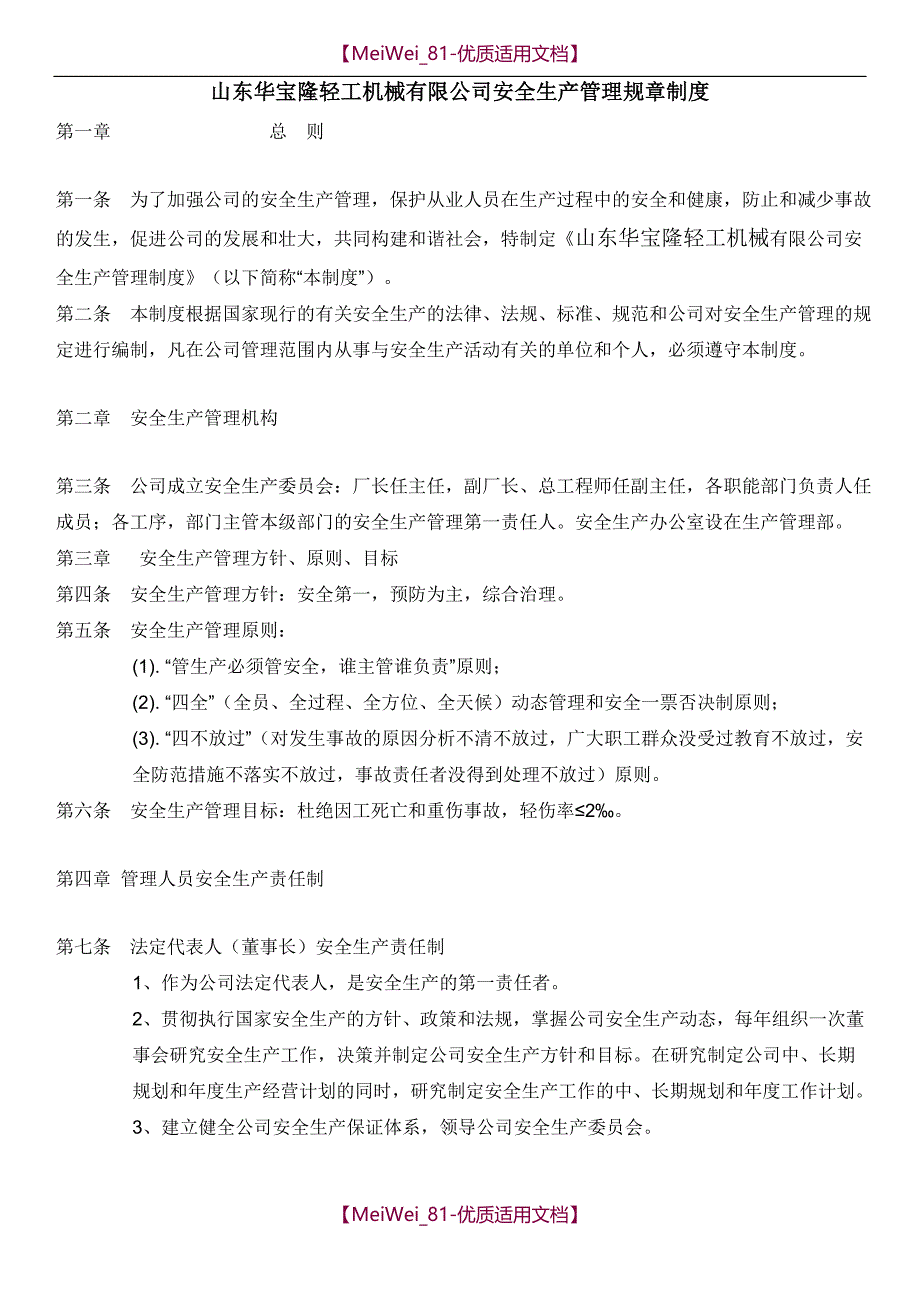 【MeiWei_81-优质适用文档】

山东华宝隆轻工机械有限公司安全生产管理规章制度

第一章 总 则

第一条 为了加强公司的安全生产管理，保护从业人员在生产过程中的安全和健康，防止和减少事故的发生，促进公司的发展和壮大，共同构建和谐社会，特制定《山东华宝隆轻工机械有限公司安全生产管理制度》（以下简称“本制度”）。

第二条 本制度根据国家现行的有关安全生产的法律、法规、标准、规范和公司对安全生产管理的规定进行编制，凡在公司管理范围内从事与安全生产活动有关的单位和个人，必须遵守本制度。

第二章 安全生产管理机构

第三条 公司成立安全生产委员会：厂长任主任，副厂长、总工程师任副主任，各职能部门负责人任成员；各工序，部门主管本级部门的安全生产管理第一责任人。安全生产办公室设在生产管理部。

第三章 安全生产管理方针、原则、目标

第四条 安全生产管理方针：安全第一，预防为主，综合治理。

第五条 安全生产管理原则：

(1). “管生产必须管安全，谁主管谁负责”原则；

(2). “四全”（全员、全过程、全方位、全天候）动态管理和安全一票否决制原则；

(3). “四不放过”（对发生事故的原因分析不清不放过，广大职工群众没受过教育不放过，安全防范措施不落实不放过，事故责任者没得到处理不放过）原则。

第六条 安全生产管理目标：杜绝因工死亡和重伤事故，轻伤率≤2‰。

第四章 管理人员安全生产责任制

第七条 法定代表人（董事长）安全生产责任制

1、作为公司法定代表人，是安全生产的第一责任者。

2、贯彻执行国家安全生产的方针、政策和法规，掌握公司安全生产动态，每年组织一次董事会研究安全生产工作，决策并制定公司安全生产方针和目标。在研究制定公司中、长期规划和年度生产经营计划的同时，研究制定安全生产工作的中、长期规划和年度工作计划。

3、建立健全公司安全生产保证体系，领导公司安全生产委员会。

【MeiWei_81-优质适用文档】